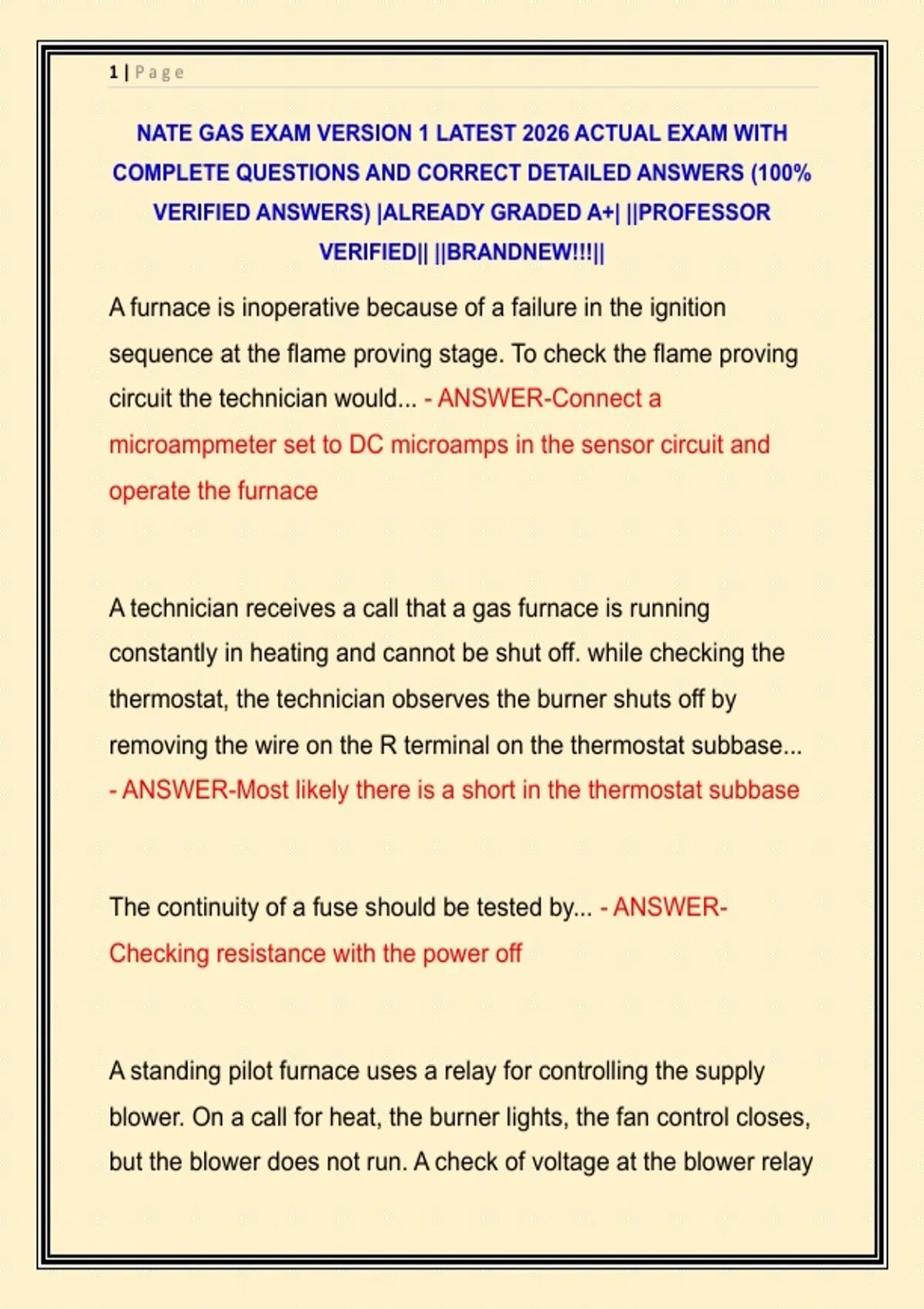 1 | Page

NATE GAS EXAM VERSION 1 LATEST 2026 ACTUAL EXAM WITH COMPLETE QUESTIONS AND CORRECT DETAILED ANSWERS (100% VERIFIED ANSWERS) |ALREADY GRADED A+| ||PROFESSOR VERIFIED|| ||BRANDNEW!!!||

A furnace is inoperative because of a failure in the ignition sequence at the flame proving stage. To check the flame proving circuit the technician would... - ANSWER-Connect a microampmeter set to DC microamps in the sensor circuit and operate the furnace

A technician receives a call that a gas furnace is running constantly in heating and cannot be shut off. while checking the thermostat, the technician observes the burner shuts off by removing the wire on the R terminal on the thermostat subbase... - ANSWER-Most likely there is a short in the thermostat subbase

The continuity of a fuse should be tested by... - ANSWER-Checking resistance with the power off

A standing pilot furnace uses a relay for controlling the supply blower. On a call for heat, the burner lights, the fan control closes, but the blower does not run. A check of voltage at the blower relay